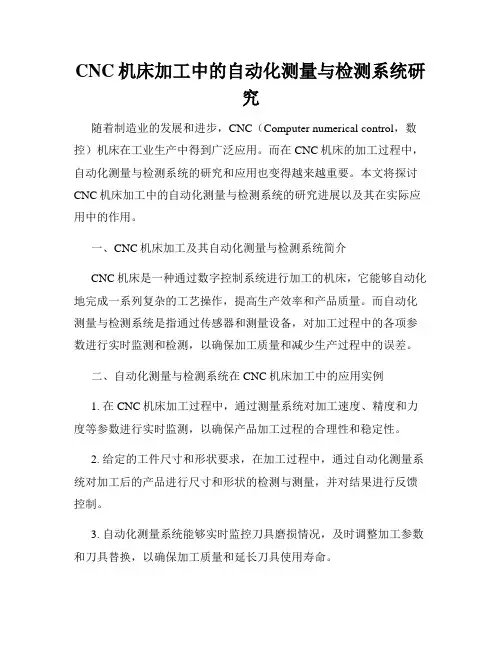 CNC 机床加工中的自动化测量与检测系统研究

随着制造业的发展和进步，CNC（Computer numerical control，数控）机床在工业生产中得到广泛应用。而在 CNC 机床的加工过程中，自动化测量与检测系统的研究和应用也变得越来越重要。本文将探讨 CNC 机床加工中的自动化测量与检测系统的研究进展以及其在实际应用中的作用。

一、CNC 机床加工及其自动化测量与检测系统简介

CNC 机床是一种通过数字控制系统进行加工的机床，它能够自动化地完成一系列复杂的工艺操作，提高生产效率和产品质量。而自动化测量与检测系统是指通过传感器和测量设备，对加工过程中的各项参数进行实时监测和检测，以确保加工质量和减少生产过程中的误差。

二、自动化测量与检测系统在 CNC 机床加工中的应用实例

1. 在 CNC 机床加工过程中，通过测量系统对加工速度、精度和力度等参数进行实时监测，以确保产品加工过程的合理性和稳定性。

2. 给定的工件尺寸和形状要求，在加工过程中，通过自动化测量系统对加工后的产品进行尺寸和形状的检测与测量，并对结果进行反馈控制。

3. 自动化测量系统能够实时监控刀具磨损情况，及时调整加工参数和刀具替换，以确保加工质量和延长刀具使用寿命。